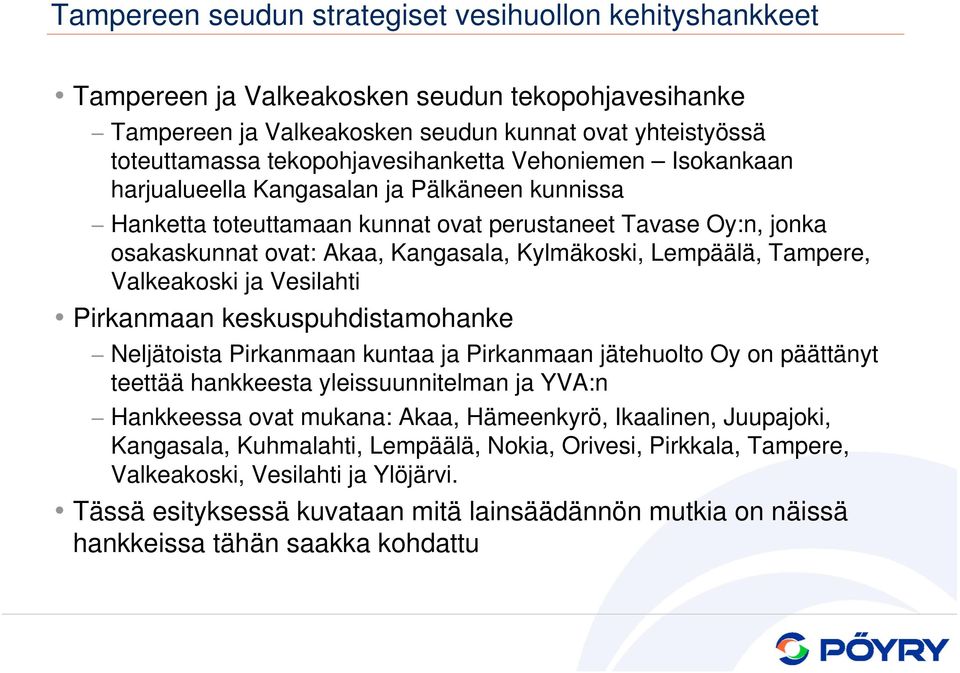 Tampereen seudun strategiset vesihuollon kehityshankkeet

• Tampereen ja Valkeakosken seudun tekopohjavesihanke
– Tampereen ja Valkeakosken seudun kunnat ovat yhteistyössä toteuttamassa tekopohjavesihanketta Vehoniemen – Isokankaan harjualueella Kangasalan ja Pälkäneen kunnissa
– Hanketta toteuttamaan kunnat ovat perustaneet Tavase Oy:n, jonka osakaskunnat ovat: Akaa, Kangasala, Kylmäkoski, Lempäälä, Tampere, Valkeakoski ja Vesilahti
• Pirkanmaan keskuspuhdistamohanke
– Neljätoista Pirkanmaan kuntaa ja Pirkanmaan jätehuolto Oy on päättänyt teettää hankkeesta yleissuunnitelman ja YVA:n
– Hankkeessa ovat mukana: Akaa, Hämeenkyrö, Ikaalinen, Juupajoki, Kangasala, Kuhmalahti, Lempäälä, Nokia, Orivesi, Pirkkala, Tampere, Valkeakoski, Vesilahti ja Ylöjärvi.
• Tässä esityksessä kuvataan mitä lainsäädännön mutkia on näissä hankkeissa tähän saakka kohdattu

PÖYRY